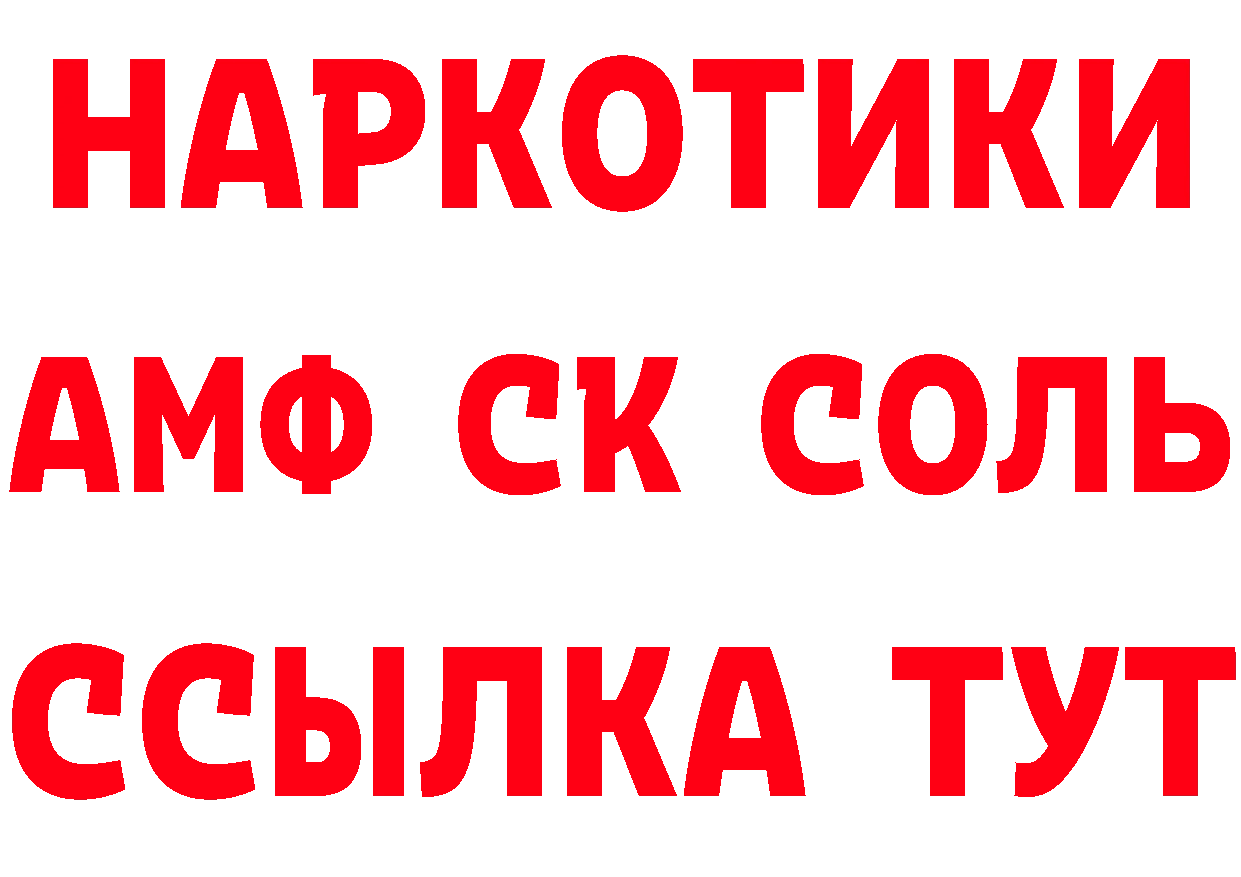 НАРКОТИКИ

АМФ СК СОЛЬ

ССЫЛКА ТУТ